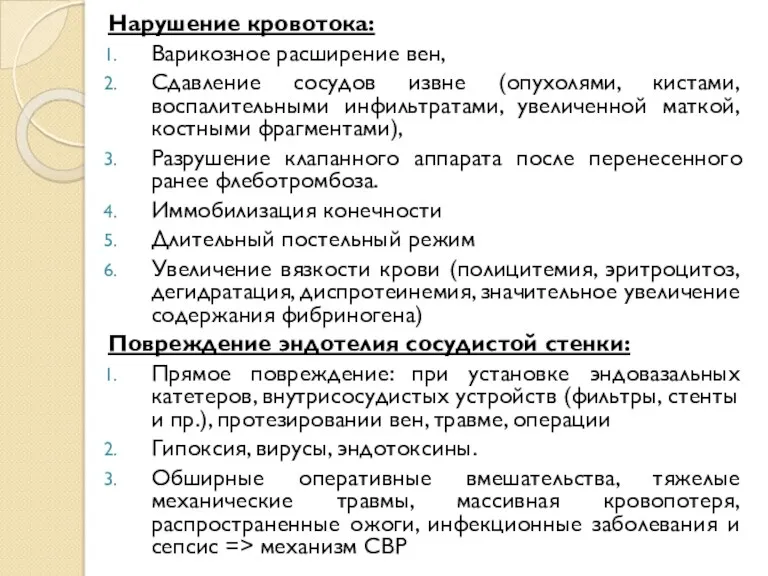 Нарушение кровотока:

1. Варикозное расширение вен,
2. Сдавление сосудов извне (опухолями, кистами, воспалительными инфильтратами, увеличенной маткой, костными фрагментами),
3. Разрушение клапанного аппарата после перенесенного ранее флеботромбоза.
4. Иммобилизация конечности
5. Длительный постельный режим
6. Увеличение вязкости крови (полицитемия, эритроцитоз, дегидратация, диспротеинемия, значительное увеличение содержания фибриногена)

Повреждение эндотелия сосудистой стенки:

1. Прямое повреждение: при установке эндовазальных катетеров, внутрисосудистых устройств (фильтры, стенты и пр.), протезировании вен, травме, операции
2. Гипоксия, вирусы, эндотоксины.
3. Обширные оперативные вмешательства, тяжелые механические травмы, массивная кровопотеря, распространенные ожоги, инфекционные заболевания и сепсис => механизм СВР